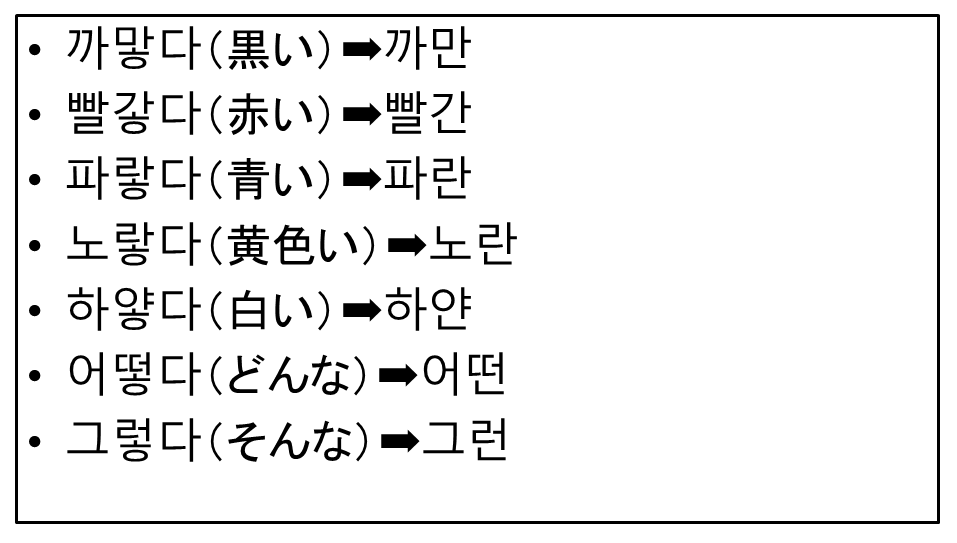 • 까맣다(黒い)➡까만
• 빨갛다(赤い)➡빨간
• 파랗다(青い)➡파란
• 노랗다(黄色い)➡노란
• 하얗다(白い)➡하얀
• 어떻다(どんな)➡어떤
• 그렇다(そんな)➡그런